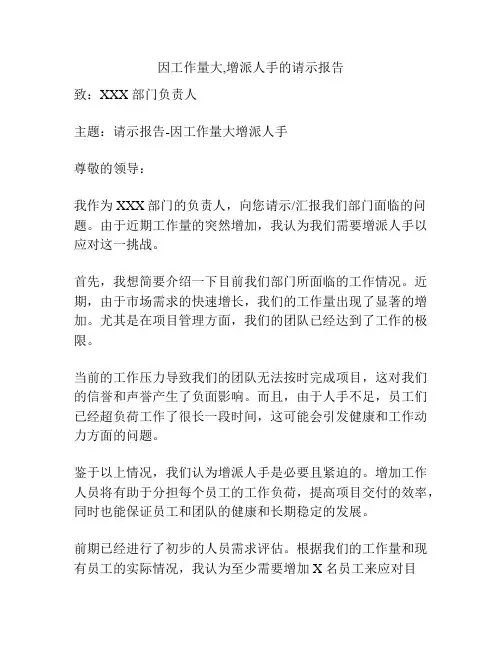 因工作量大,增派人手的请示报告

致：XXX 部门负责人

主题：请示报告-因工作量大增派人手

尊敬的领导：

我作为 XXX 部门的负责人，向您请示/汇报我们部门面临的问题。由于近期工作量的突然增加，我认为我们需要增派人手以应对这一挑战。

首先，我想简要介绍一下目前我们部门所面临的工作情况。近期，由于市场需求的快速增长，我们的工作量出现了显著的增加。尤其是在项目管理方面，我们的团队已经达到了工作的极限。

当前的工作压力导致我们的团队无法按时完成项目，这对我们的信誉和声誉产生了负面影响。而且，由于人手不足，员工们已经超负荷工作了很长一段时间，这可能会引发健康和工作动力方面的问题。

鉴于以上情况，我们认为增派人手是必要且紧迫的。增加工作人员将有助于分担每个员工的工作负荷，提高项目交付的效率，同时也能保证员工和团队的健康和长期稳定的发展。

前期已经进行了初步的人员需求评估。根据我们的工作量和现有员工的实际情况，我认为至少需要增加 X 名员工来应对目